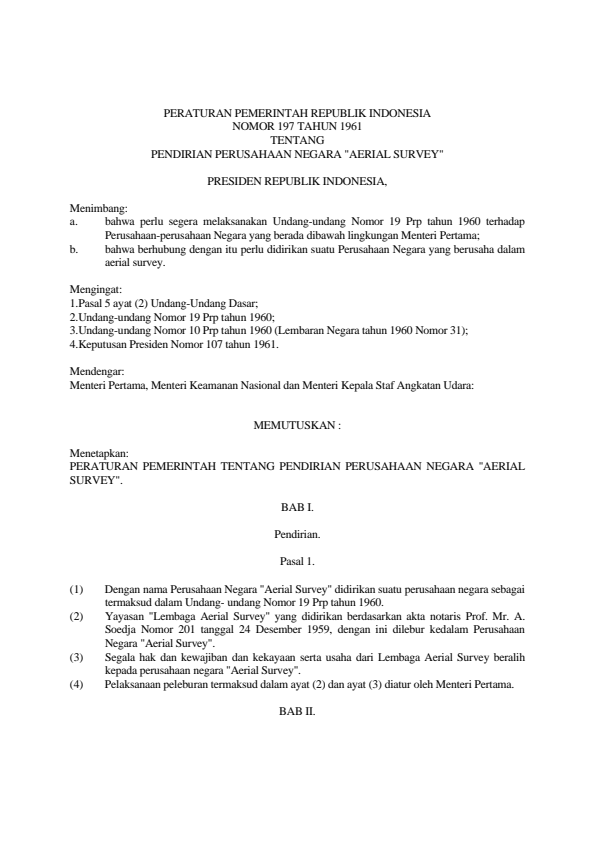 PERATURAN PEMERINTAH REPUBLIK INDONESIA
NOMOR 197 TAHUN 1961
TENTANG
PENDIRIAN PERUSAHAAN NEGARA "AERIAL SURVEY"

PRESIDEN REPUBLIK INDONESIA,

Menimbang:
a. bahwa perlu segera melaksanakan Undang-undang Nomor 19 Prp tahun 1960 terhadap Perusahaan-perusahaan Negara yang berada dibawah lingkungan Menteri Pertama;
b. bahwa berhubung dengan itu perlu didirikan suatu Perusahaan Negara yang berusaha dalam aerial survey.

Mengingat:
1.Pasal 5 ayat (2) Undang-Undang Dasar;
2.Undang-undang Nomor 19 Prp tahun 1960;
3.Undang-undang Nomor 10 Prp tahun 1960 (Lembaran Negara tahun 1960 Nomor 31);
4.Keputusan Presiden Nomor 107 tahun 1961.

Mendengar:
Menteri Pertama, Menteri Keamanan Nasional dan Menteri Kepala Staf Angkatan Udara:

MEMUTUSKAN :

Menetapkan:
PERATURAN PEMERINTAH TENTANG PENDIRIAN PERUSAHAAN NEGARA "AERIAL SURVEY".

BAB I.

Pendirian.

Pasal 1.

(1) Dengan nama Perusahaan Negara "Aerial Survey" didirikan suatu perusahaan negara sebagai termaksud dalam Undang- undang Nomor 19 Prp tahun 1960.
(2) Yayasan "Lembaga Aerial Survey" yang didirikan berdasarkan akta notaris Prof. Mr. A. Soedja Nomor 201 tanggal 24 Desember 1959, dengan ini dilebur kedalam Perusahaan Negara "Aerial Survey".
(3) Segala hak dan kewajiban dan kekayaan serta usaha dari Lembaga Aerial Survey beralih kepada perusahaan negara "Aerial Survey".
(4) Pelaksanaan peleburan termaksud dalam ayat (2) dan ayat (3) diatur oleh Menteri Pertama.

BAB II.